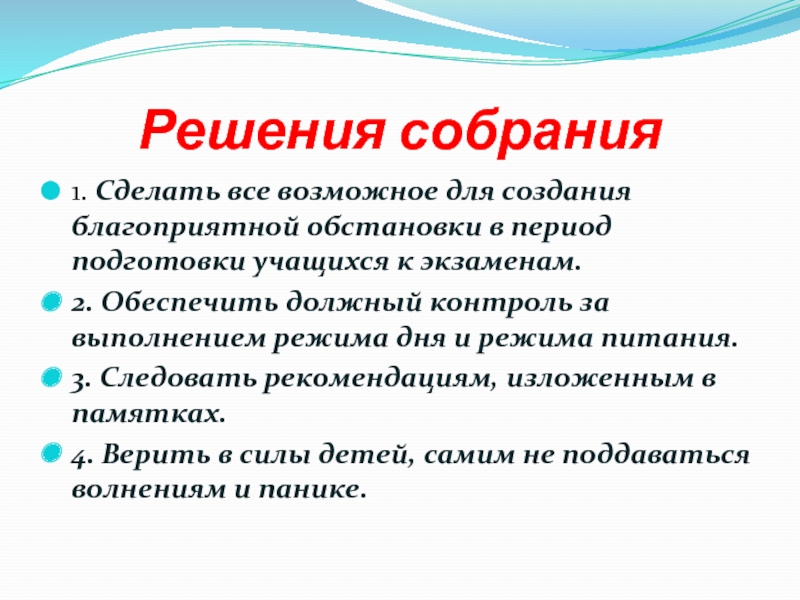 Решения собрания

1. Сделать все возможное для создания благоприятной обстановки в период подготовки учащихся к экзаменам.

2. Обеспечить должный контроль за выполнением режима дня и режима питания.

3. Следовать рекомендациям, изложенным в памятках.

4. Верить в силы детей, самим не поддаваться волнениям и панике.